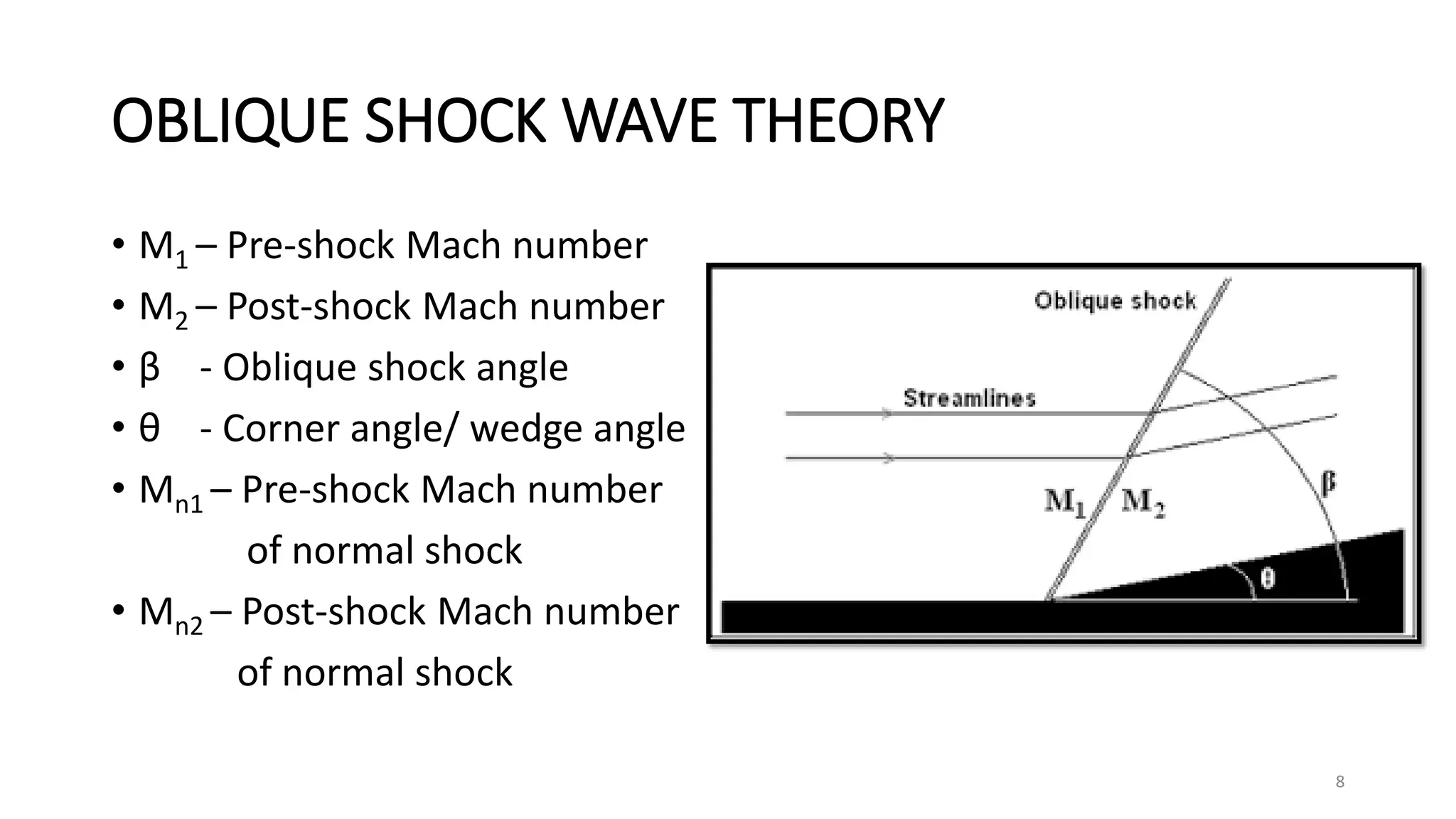 OBLIQUE SHOCK WAVE THEORY

• $M_1$ – Pre-shock Mach number
• $M_2$ – Post-shock Mach number
• β - Oblique shock angle
• θ - Corner angle/ wedge angle
• $M_{n1}$ – Pre-shock Mach number of normal shock
• $M_{n2}$ – Post-shock Mach number of normal shock

Oblique shock
Streamlines
$M_1$
$M_2$
β
θ

8